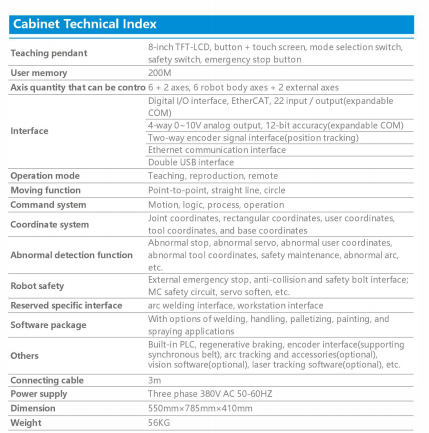 Cabinet Technical Index

| | |
|---|---|
| Teaching pendant | 8-inch TFT-LCD, button + touch screen, mode selection switch, safety switch, emergency stop button |
| User memory | 200M |
| Axis quantity that can be contro | 6 + 2 axes, 6 robot body axes + 2 external axes |
| Interface | Digital I/O interface, EtherCAT, 22 input / output(expandable COM) |
| | 4-way 0~10V analog output, 12-bit accuracy(expandable COM) |
| | Two-way encoder signal interface(position tracking) |
| | Ethernet communication interface |
| | Double USB interface |
| Operation mode | Teaching, reproduction, remote |
| Moving function | Point-to-point, straight line, circle |
| Command system | Motion, logic, process, operation |
| Coordinate system | Joint coordinates, rectangular coordinates, user coordinates, tool coordinates, and base coordinates |
| Abnormal detection function | Abnormal stop, abnormal servo, abnormal user coordinates, abnormal tool coordinates, safety maintenance, abnormal arc, etc. |
| Robot safety | External emergency stop, anti-collision and safety bolt interface; MC safety circuit, servo soften, etc. |
| Reserved specific interface | arc welding interface, workstation interface |
| Software package | With options of welding, handling, palletizing, painting, and spraying applications |
| Others | Built-in PLC, regenerative braking, encoder interface(supporting synchronous belt), arc tracking and accessories(optional), vision software(optional), laser tracking software(optional), etc. |
| Connecting cable | 3m |
| Power supply | Three phase 380V AC 50-60HZ |
| Dimension | 550mm×785mm×410mm |
| Weight | 56KG |